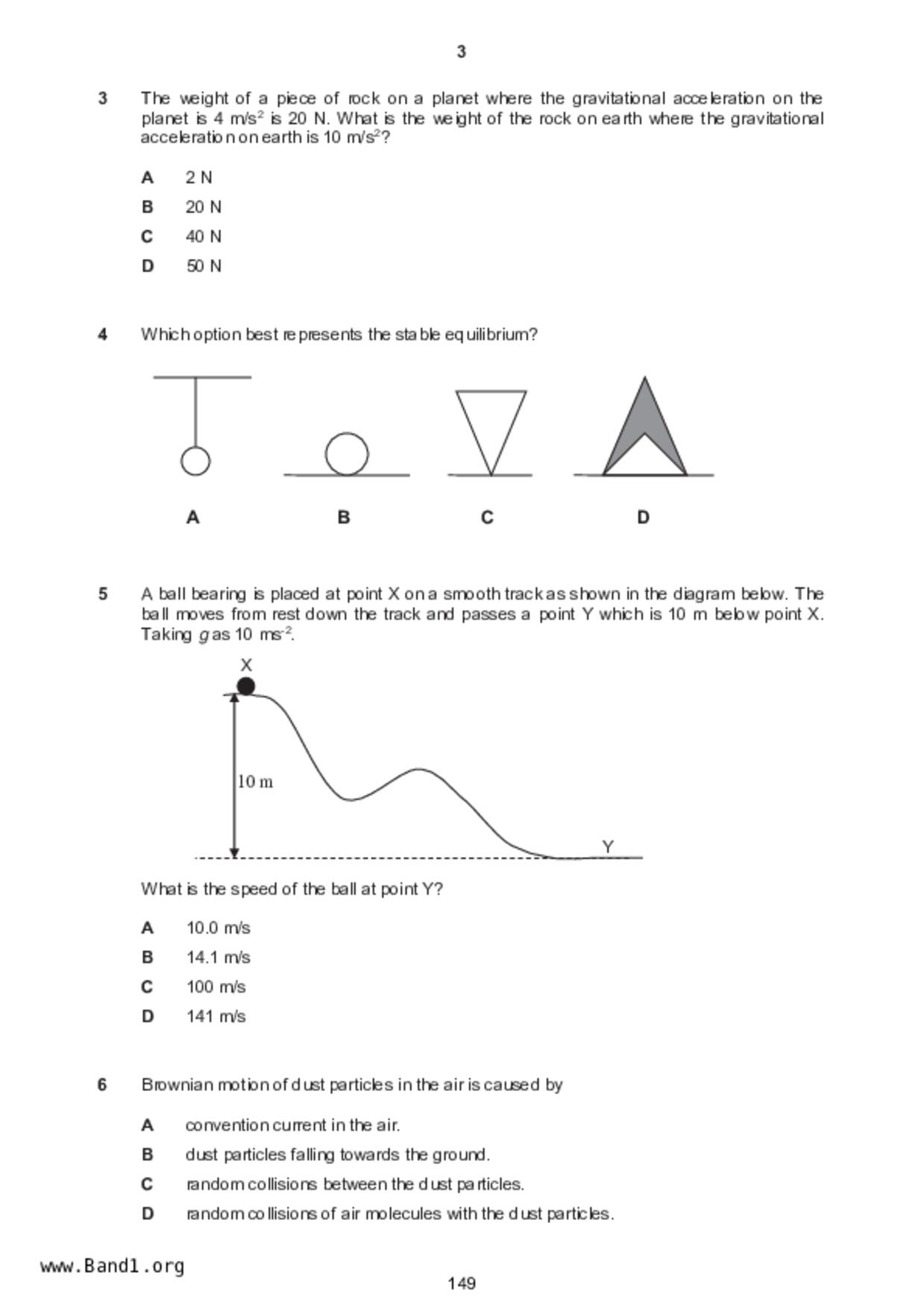 3

3 The weight of a piece of rock on a planet where the gravitational acceleration on the planet is 4 m/s$^2$ is 20 N. What is the weight of the rock on earth where the gravitational acceleration on earth is 10 m/s$^2$?

A 2 N
B 20 N
C 40 N
D 50 N

4 Which option best represents the stable equilibrium?

A B C D

5 A ball bearing is placed at point X on a smooth track as shown in the diagram below. The ball moves from rest down the track and passes a point Y which is 10 m below point X. Taking $g$ as 10 ms$^{-2}$.

X
10 m
Y

What is the speed of the ball at point Y?

A 10.0 m/s
B 14.1 m/s
C 100 m/s
D 141 m/s

6 Brownian motion of dust particles in the air is caused by

A convention current in the air.
B dust particles falling towards the ground.
C random collisions between the dust particles.
D random collisions of air molecules with the dust particles.

www.Band1.org
149